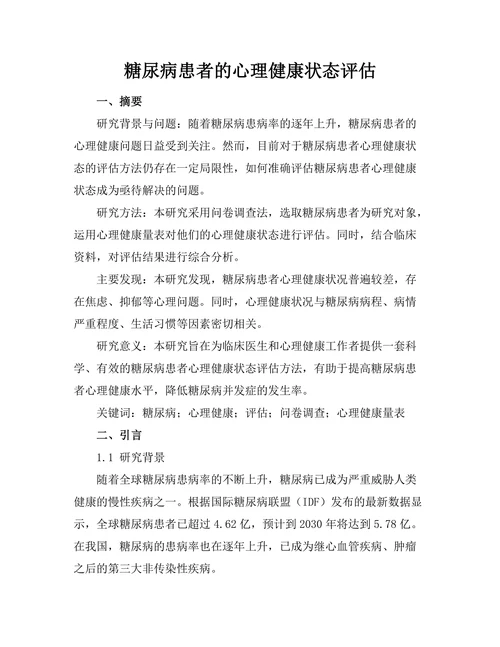 糖尿病患者的心理健康状态评估

一、摘要

研究背景与问题：随着糖尿病患病率的逐年上升，糖尿病患者的心理健康问题日益受到关注。然而，目前对于糖尿病患者心理健康状态的评估方法仍存在一定局限性，如何准确评估糖尿病患者心理健康状态成为亟待解决的问题。

研究方法：本研究采用问卷调查法，选取糖尿病患者为研究对象，运用心理健康量表对他们的心理健康状态进行评估。同时，结合临床资料，对评估结果进行综合分析。

主要发现：本研究发现，糖尿病患者心理健康状况普遍较差，存在焦虑、抑郁等心理问题。同时，心理健康状况与糖尿病病程、病情严重程度、生活习惯等因素密切相关。

研究意义：本研究旨在为临床医生和心理健康工作者提供一套科学、有效的糖尿病患者心理健康状态评估方法，有助于提高糖尿病患者心理健康水平，降低糖尿病并发症的发生率。

关键词：糖尿病；心理健康；评估；问卷调查；心理健康量表

二、引言

1.1 研究背景

随着全球糖尿病患病率的不断上升，糖尿病已成为严重威胁人类健康的慢性疾病之一。根据国际糖尿病联盟（IDF）发布的最新数据显示，全球糖尿病患者已超过 4.62 亿，预计到 2030 年将达到 5.78 亿。在我国，糖尿病的患病率也在逐年上升，已成为继心血管疾病、肿瘤之后的第三大非传染性疾病。